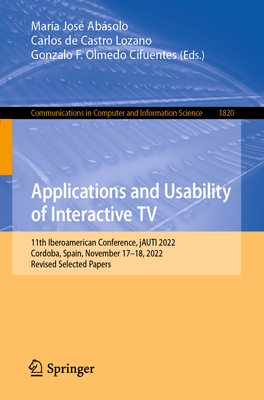 María José Abásolo
Carlos de Castro Lozano
Gonzalo F. Olmedo Cifuentes (Eds.)

Communications in Computer and Information Science 1820

Applications and Usability of Interactive TV

11th Iberoamerican Conference, jAUTI 2022
Cordoba, Spain, November 17–18, 2022
Revised Selected Papers

Springer